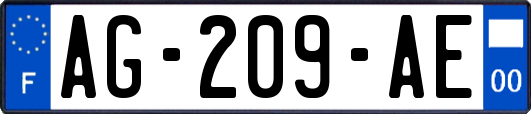 F
AG-209-AE
00